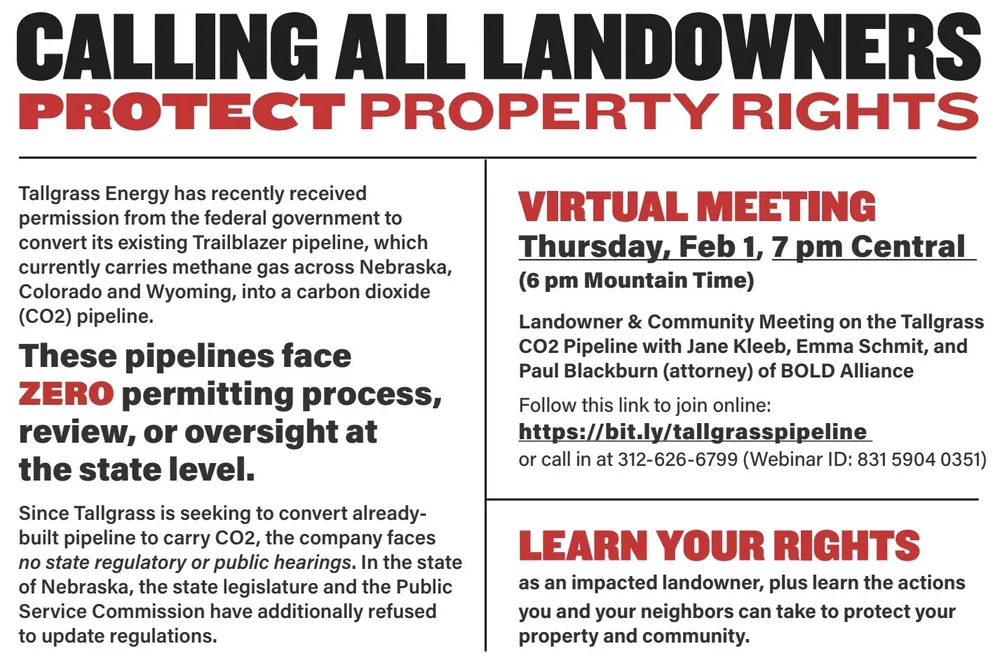 CALLING ALL LANDOWNERS
PROTECT PROPERTY RIGHTS

Tallgrass Energy has recently received permission from the federal government to convert its existing Trailblazer pipeline, which currently carries methane gas across Nebraska, Colorado and Wyoming, into a carbon dioxide (CO2) pipeline.

These pipelines face ZERO permitting process, review, or oversight at the state level.

Since Tallgrass is seeking to convert already-built pipeline to carry CO2, the company faces no state regulatory or public hearings. In the state of Nebraska, the state legislature and the Public Service Commission have additionally refused to update regulations.

VIRTUAL MEETING
Thursday, Feb 1, 7 pm Central
(6 pm Mountain Time)

Landowner & Community Meeting on the Tallgrass CO2 Pipeline with Jane Kleeb, Emma Schmit, and Paul Blackburn (attorney) of BOLD Alliance

Follow this link to join online:
https://bit.ly/tallgrasspipeline
or call in at 312-626-6799 (Webinar ID: 831 5904 0351)

LEARN YOUR RIGHTS
as an impacted landowner, plus learn the actions you and your neighbors can take to protect your property and community.